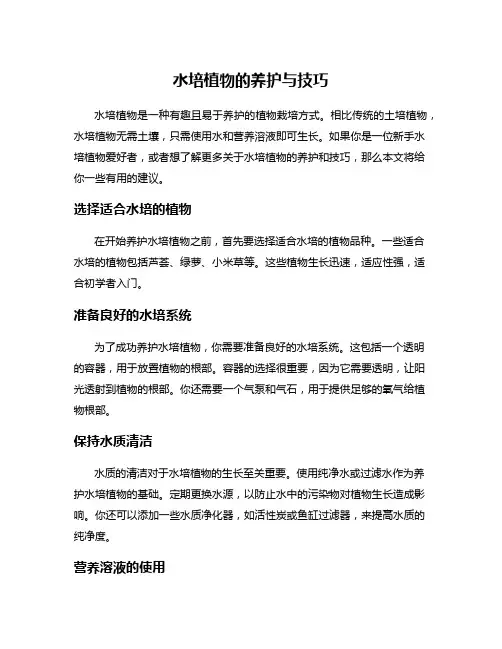 水培植物的养护与技巧

水培植物是一种有趣且易于养护的植物栽培方式。相比传统的土培植物，水培植物无需土壤，只需使用水和营养溶液即可生长。如果你是一位新手水培植物爱好者，或者想了解更多关于水培植物的养护和技巧，那么本文将给你一些有用的建议。

选择适合水培的植物

在开始养护水培植物之前，首先要选择适合水培的植物品种。一些适合水培的植物包括芦荟、绿萝、小米草等。这些植物生长迅速，适应性强，适合初学者入门。

准备良好的水培系统

为了成功养护水培植物，你需要准备良好的水培系统。这包括一个透明的容器，用于放置植物的根部。容器的选择很重要，因为它需要透明，让阳光透射到植物的根部。你还需要一个气泵和气石，用于提供足够的氧气给植物根部。

保持水质清洁

水质的清洁对于水培植物的生长至关重要。使用纯净水或过滤水作为养护水培植物的基础。定期更换水源，以防止水中的污染物对植物生长造成影响。你还可以添加一些水质净化器，如活性炭或鱼缸过滤器，来提高水质的纯净度。

营养溶液的使用